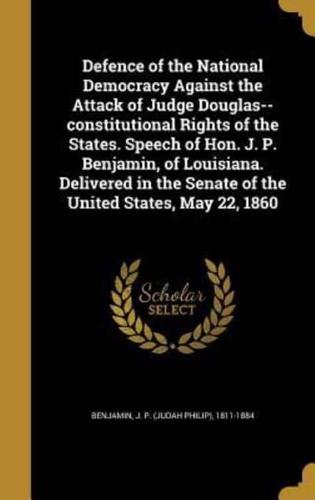 Defence of the National Democracy Against the Attack of Judge Douglas--constitutional Rights of the States. Speech of Hon. J. P. Benjamin, of Louisiana. Delivered in the Senate of the United States, May 22, 1860

Scholar SELECT

BENJAMIN, J. P. (JUDAH PHILIP), 1811-1884